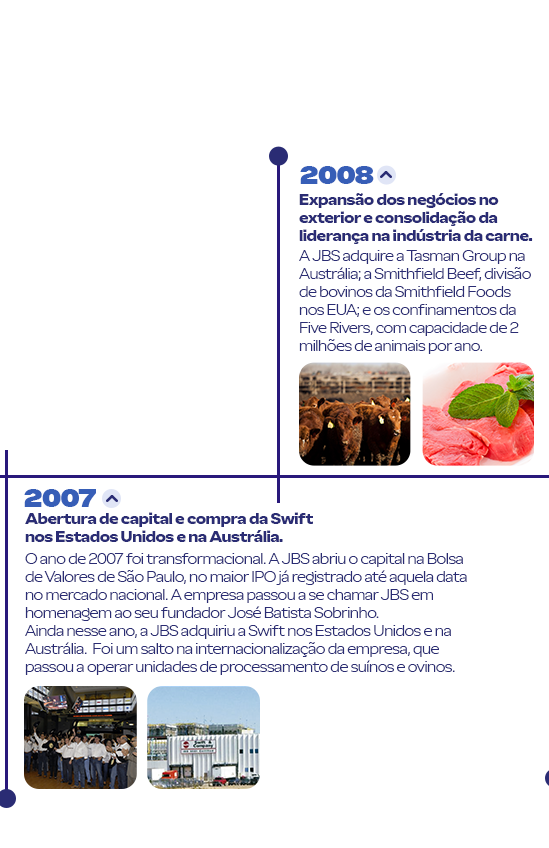 2008

Expansão dos negócios no exterior e consolidação da liderança na indústria da carne.

A JBS adquire a Tasman Group na Austrália; a Smithfield Beef, divisão de bovinos da Smithfield Foods nos EUA; e os confinamentos da Five Rivers, com capacidade de 2 milhões de animais por ano.

2007

Abertura de capital e compra da Swift nos Estados Unidos e na Austrália.

O ano de 2007 foi transformacional. A JBS abriu o capital na Bolsa de Valores de São Paulo, no maior IPO já registrado até aquela data no mercado nacional. A empresa passou a se chamar JBS em homenagem ao seu fundador José Batista Sobrinho.
Ainda nesse ano, a JBS adquiriu a Swift nos Estados Unidos e na Austrália. Foi um salto na internacionalização da empresa, que passou a operar unidades de processamento de suínos e ovinos.